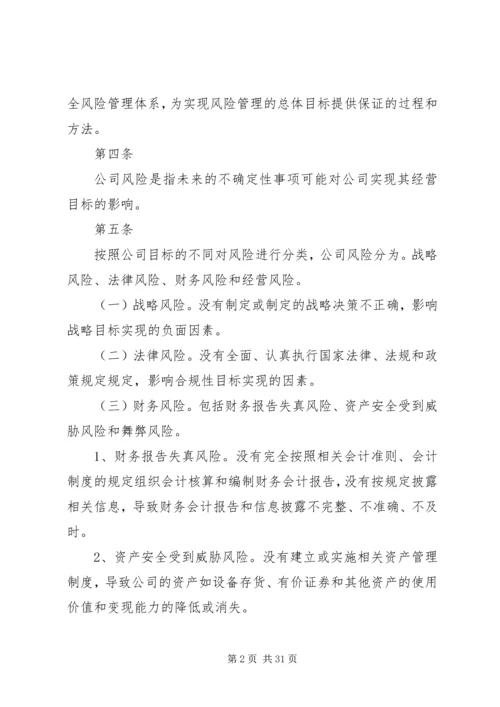 全风险管理体系，为实现风险管理的总体目标提供保证的过程和方法。

第四条

公司风险是指未来的不确定性事项可能对公司实现其经营目标的影响。

第五条

按照公司目标的不同对风险进行分类，公司风险分为。战略风险、法律风险、财务风险和经营风险。

（一）战略风险。没有制定或制定的战略决策不正确，影响战略目标实现的负面因素。

（二）法律风险。没有全面、认真执行国家法律、法规和政策规定规定，影响合规性目标实现的因素。

（三）财务风险。包括财务报告失真风险、资产安全受到威胁风险和舞弊风险。

1、财务报告失真风险。没有完全按照相关会计准则、会计制度的规定组织会计核算和编制财务会计报告，没有按规定披露相关信息，导致财务会计报告和信息披露不完整、不准确、不及时。

2、资产安全受到威胁风险。没有建立或实施相关资产管理制度，导致公司的资产如设备存货、有价证券和其他资产的使用价值和变现能力的降低或消失。

第 2 页 共 31 页